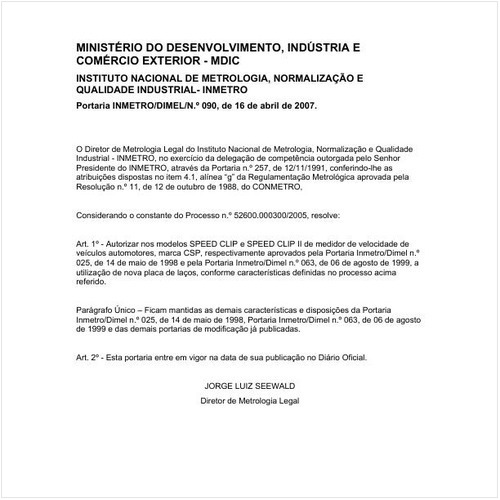 MINISTÉRIO DO DESENVOLVIMENTO, INDÚSTRIA E COMÉRCIO EXTERIOR - MDIC

INSTITUTO NACIONAL DE METROLOGIA, NORMALIZAÇÃO E QUALIDADE INDUSTRIAL- INMETRO

Portaria INMETRO/DIMEL/N.º 090, de 16 de abril de 2007.

O Diretor de Metrologia Legal do Instituto Nacional de Metrologia, Normalização e Qualidade Industrial - INMETRO, no exercício da delegação de competência outorgada pelo Senhor Presidente do INMETRO, através da Portaria n.º 257, de 12/11/1991, conferindo-lhe as atribuições dispostas no item 4.1, alínea "g" da Regulamentação Metrológica aprovada pela Resolução n.º 11, de 12 de outubro de 1988, do CONMETRO,

Considerando o constante do Processo n.º 52600.000300/2005, resolve:

Art. 1º - Autorizar nos modelos SPEED CLIP e SPEED CLIP II de medidor de velocidade de veículos automotores, marca CSP, respectivamente aprovados pela Portaria Inmetro/Dimel n.º 025, de 14 de maio de 1998 e pela Portaria Inmetro/Dimel n.º 063, de 06 de agosto de 1999, a utilização de nova placa de laços, conforme características definidas no processo acima referido.

Parágrafo Único – Ficam mantidas as demais características e disposições da Portaria Inmetro/Dimel n.º 025, de 14 de maio de 1998, Portaria Inmetro/Dimel n.º 063, de 06 de agosto de 1999 e das demais portarias de modificação já publicadas.

Art. 2º - Esta portaria entre em vigor na data de sua publicação no Diário Oficial.

JORGE LUIZ SEEWALD

Diretor de Metrologia Legal